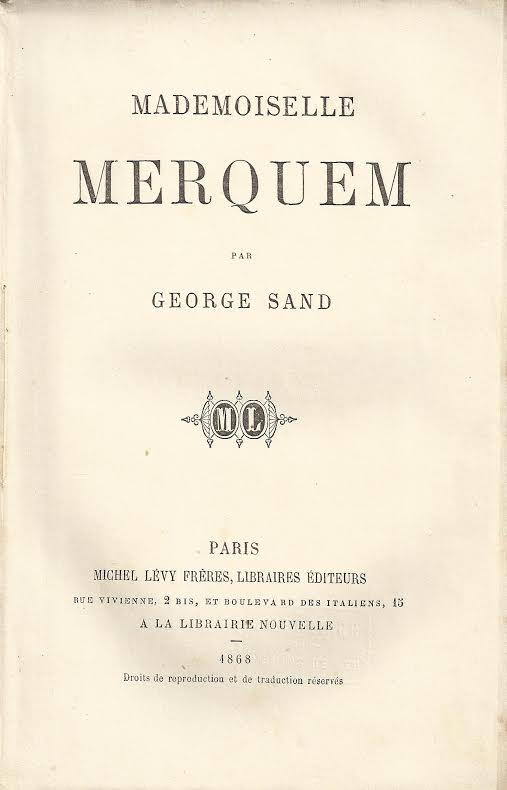 MADEMOISELLE

MERQUEM

PAR

GEORGE SAND

ML

PARIS

MICHEL LÉVY FRÈRES, LIBRAIRES ÉDITEURS

RUE VIVIENNE, 2 BIS, ET BOULEVARD DES ITALIENS, 15

A LA LIBRAIRIE NOUVELLE

1868

Droits de reproduction et de traduction réservés